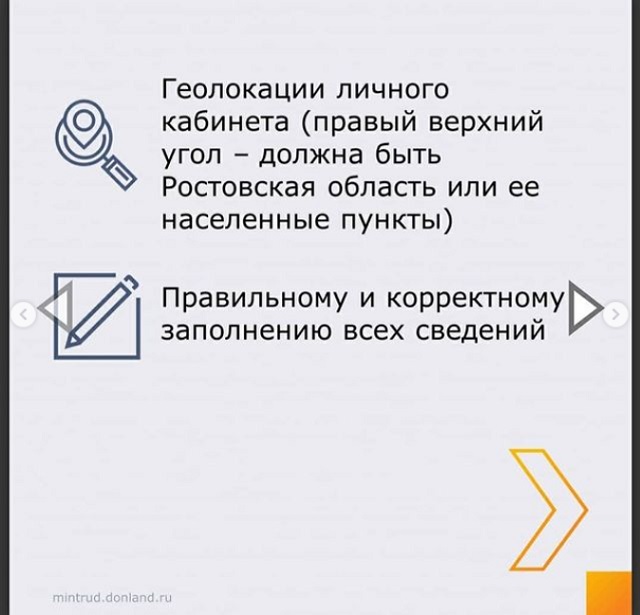 Геолокации личного кабинета (правый верхний угол – должна быть Ростовская область или ее населенные пункты)

Правильному и корректному заполнению всех сведений

mintrud.donland.ru